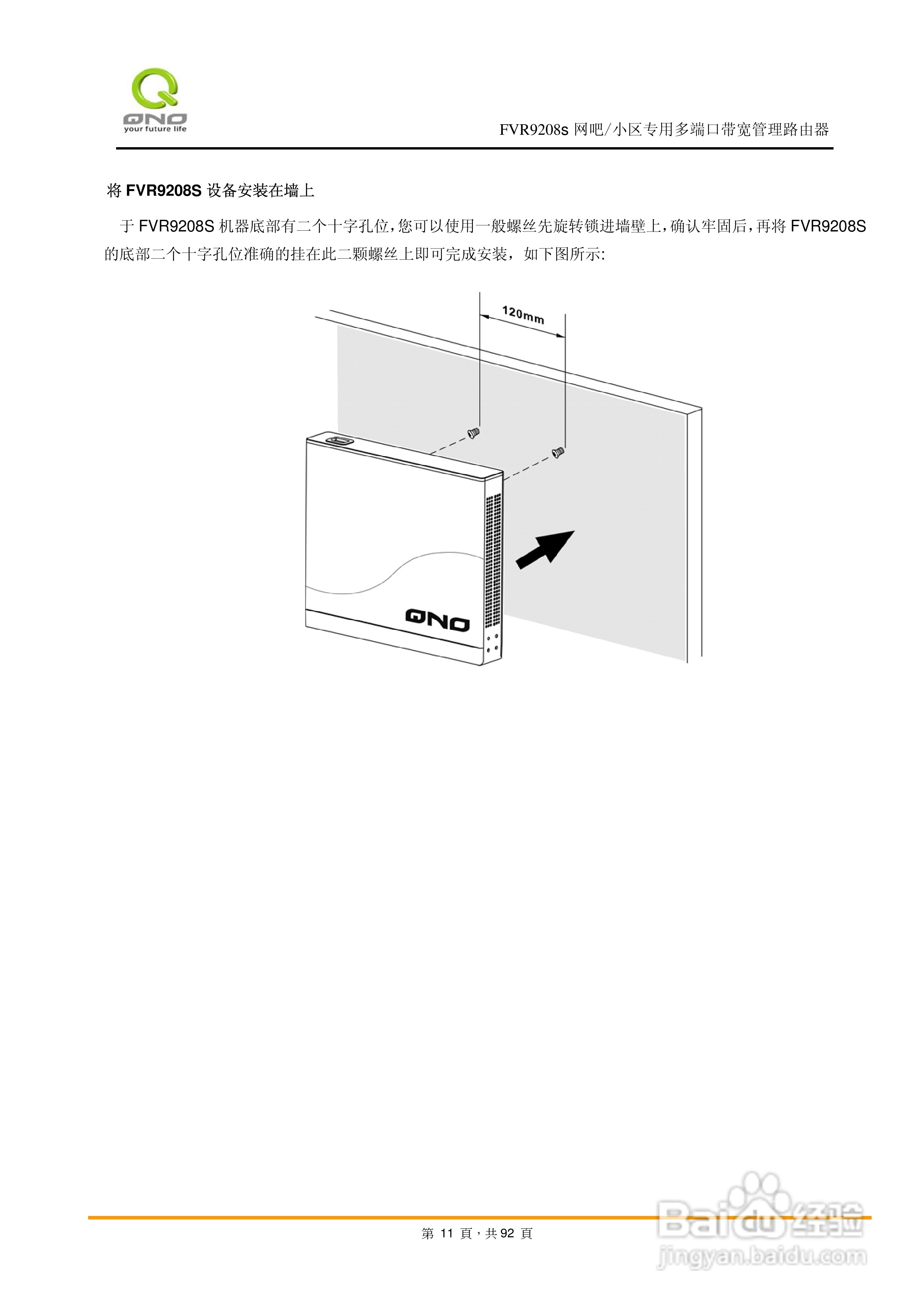 QNO
your future life

FVR9208s 网吧/小区专用多端口带宽管理路由器

将 FVR9208S 设备安装在墙上

于 FVR9208S 机器底部有二个十字孔位，您可以使用一般螺丝先旋转锁进墙壁上，确认牢固后，再将 FVR9208S 的底部二个十字孔位准确的挂在此二颗螺丝上即可完成安装，如下图所示:

120mm

QNO

第 11 頁，共 92 頁

Baidu 经验
jingyan.baidu.com